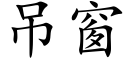 吊窗